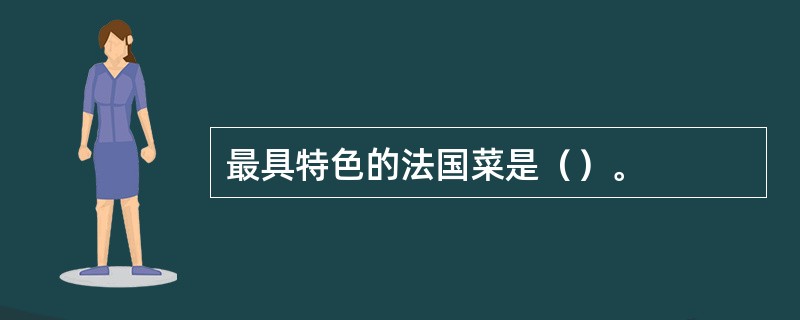 最具特色的法国菜是（）。